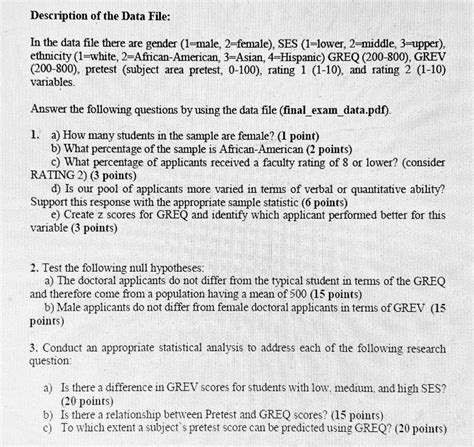 Description of the Data File:

In the data file there are gender (1=male, 2=female), SES (1=lower, 2=middle, 3=upper), ethnicity (1=white, 2=African-American, 3=Asian, 4=Hispanic) GREQ (200-800), GREV (200-800), pretest (subject area pretest, 0-100), rating 1 (1-10), and rating 2 (1-10) variables.

Answer the following questions by using the data file (final_exam_data.pdf).

1. a) How many students in the sample are female? (1 point)
b) What percentage of the sample is African-American (2 points)
c) What percentage of applicants received a faculty rating of 8 or lower? (consider RATING 2) (3 points)
d) Is our pool of applicants more varied in terms of verbal or quantitative ability? Support this response with the appropriate sample statistic (6 points)
e) Create z scores for GREQ and identify which applicant performed better for this variable (3 points)

2. Test the following null hypotheses:
a) The doctoral applicants do not differ from the typical student in terms of the GREQ and therefore come from a population having a mean of 500 (15 points)
b) Male applicants do not differ from female doctoral applicants in terms of GREV (15 points)

3. Conduct an appropriate statistical analysis to address each of the following research question:

a) Is there a difference in GREV scores for students with low, medium, and high SES? (20 points)
b) Is there a relationship between Pretest and GREQ scores? (15 points)
c) To which extent a subject`s pretest score can be predicted using GREQ? (20 points)